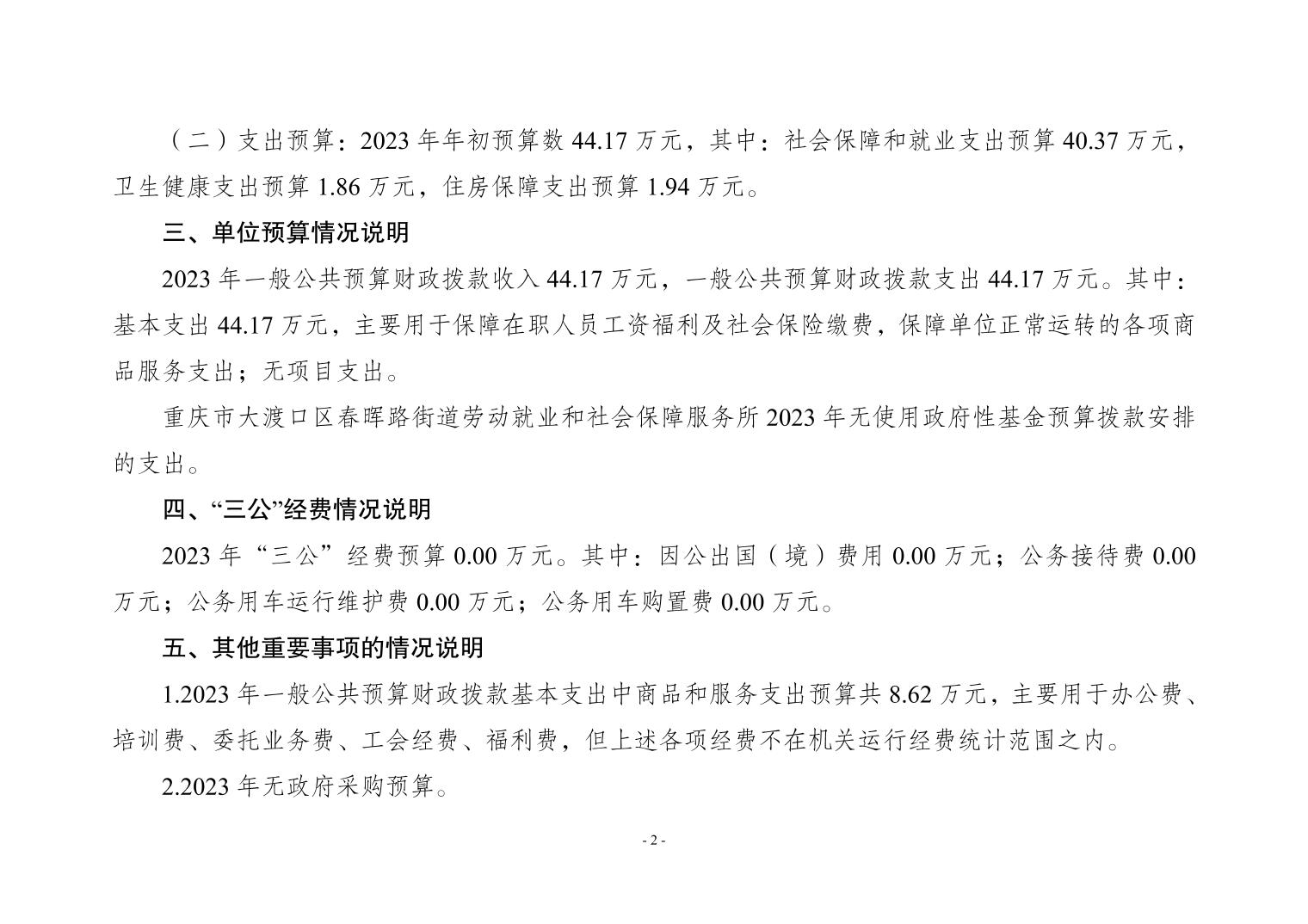 （二）支出预算：2023年年初预算数44.17万元，其中：社会保障和就业支出预算40.37万元，卫生健康支出预算1.86万元，住房保障支出预算1.94万元。

三、单位预算情况说明

2023年一般公共预算财政拨款收入44.17万元，一般公共预算财政拨款支出44.17万元。其中：基本支出44.17万元，主要用于保障在职人员工资福利及社会保险缴费，保障单位正常运转的各项商品服务支出；无项目支出。

重庆市大渡口区春晖路街道劳动就业和社会保障服务所2023年无使用政府性基金预算拨款安排的支出。

四、“三公”经费情况说明

2023年“三公”经费预算0.00万元。其中：因公出国（境）费用0.00万元；公务接待费0.00万元；公务用车运行维护费0.00万元；公务用车购置费0.00万元。

五、其他重要事项的情况说明

1.2023年一般公共预算财政拨款基本支出中商品和服务支出预算共8.62万元，主要用于办公费、培训费、委托业务费、工会经费、福利费，但上述各项经费不在机关运行经费统计范围之内。

2.2023年无政府采购预算。

- 2 -